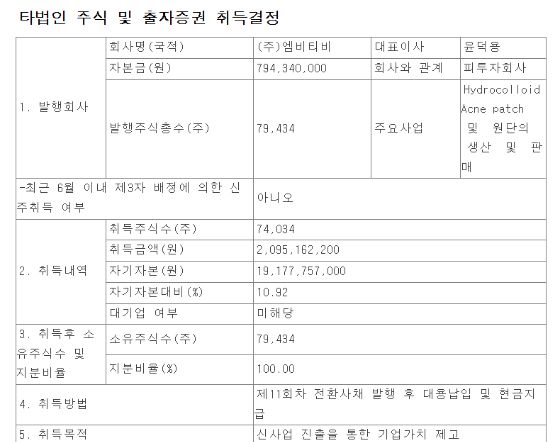 타법인 주식 및 출자증권 취득결정

| 1. 발행회사 | 회사명(국적) | (주)엠비티비 | 대표이사 | 윤덕용 |
|---|---|---|---|---|
| | 자본금(원) | 794,340,000 | 회사와 관계 | 피투자회사 |
| | 발행주식총수(주) | 79,434 | 주요사업 | Hydrocolloid Acne patch 및 원단의 생산 및 판매 |
| -최근 6월 이내 제3자 배정에 의한 신주취득 여부 | | 아니오 | | |
| 2. 취득내역 | 취득주식수(주) | 74,034 | | |
| | 취득금액(원) | 2,095,162,200 | | |
| | 자기자본(원) | 19,177,757,000 | | |
| | 자기자본대비(%) | 10.92 | | |
| | 대기업 여부 | 미해당 | | |
| 3. 취득후 소유주식수 및 지분비율 | 소유주식수(주) | 79,434 | | |
| | 지분비율(%) | 100.00 | | |
| 4. 취득방법 | | 제11회차 전환사채 발행 후 대용납입 및 현금지급 | | |
| 5. 취득목적 | | 신사업 진출을 통한 기업가치 제고 | | |